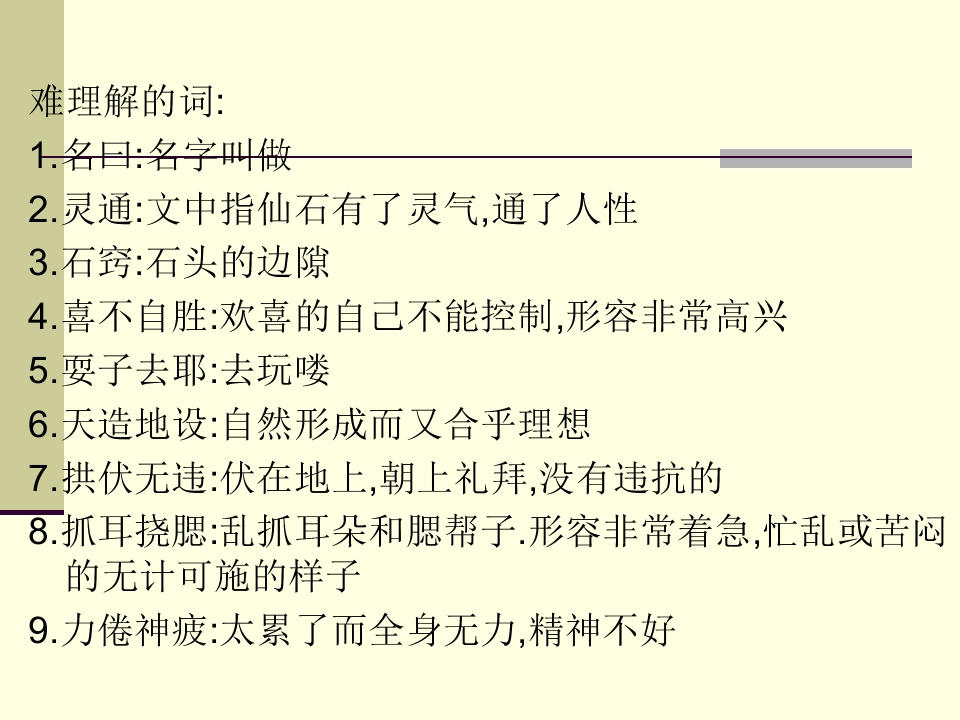 难理解的词:
1.名曰:名字叫做
2.灵通:文中指仙石有了灵气,通了人性
3.石窍:石头的边隙
4.喜不自胜:欢喜的自己不能控制,形容非常高兴
5.耍子去耶:去玩喽
6.天造地设:自然形成而又合乎理想
7.拱伏无违:伏在地上,朝上礼拜,没有违抗的
8.抓耳挠腮:乱抓耳朵和腮帮子.形容非常着急,忙乱或苦闷的无计可施的样子
9.力倦神疲:太累了而全身无力,精神不好